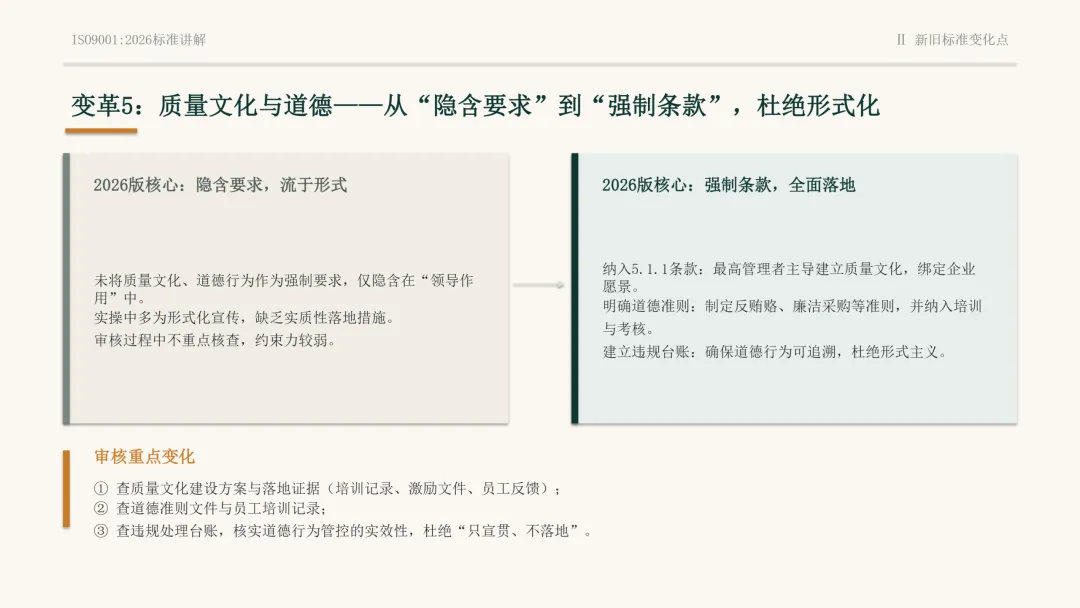 ISO9001:2026标准讲解

II 新旧标准变化点

变革5：质量文化与道德——从“隐含要求”到“强制条款”，杜绝形式化

2026版核心：隐含要求，流于形式

未将质量文化、道德行为作为强制要求，仅隐含在“领导作用”中。
实操中多为形式化宣传，缺乏实质性落地措施。
审核过程中不重点核查，约束力较弱。

2026版核心：强制条款，全面落地

纳入5.1.1条款：最高管理者主导建立质量文化，绑定企业愿景。
明确道德准则：制定反贿赂、廉洁采购等准则，并纳入培训与考核。
建立违规台账：确保道德行为可追溯，杜绝形式主义。

审核重点变化

① 查质量文化建设方案与落地证据（培训记录、激励文件、员工反馈）；
② 查道德准则文件与员工培训记录；
③ 查违规处理台账，核实道德行为管控的实效性，杜绝“只宣贯、不落地”。